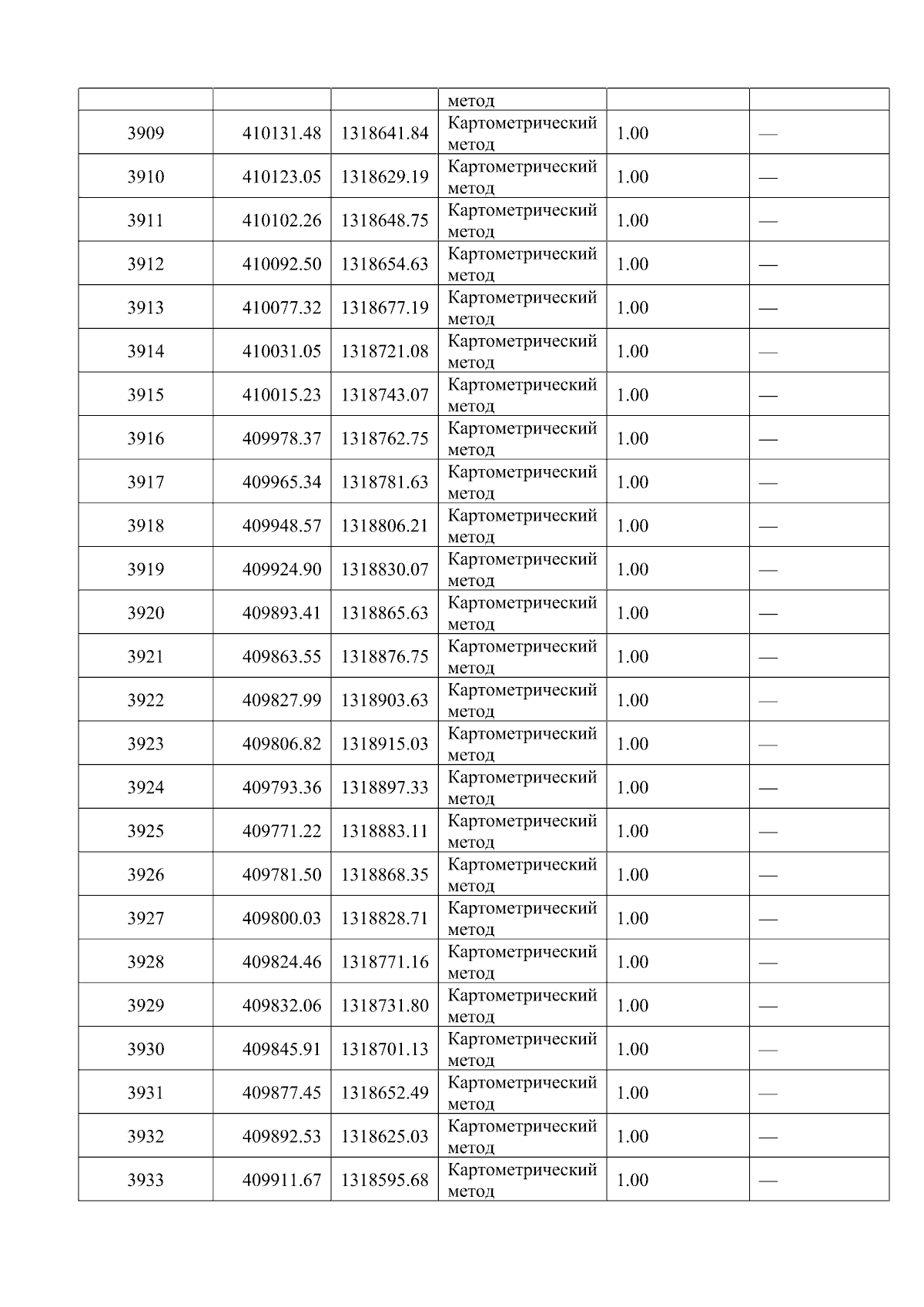 |  |  |  | метод |  |  |
|---|---|---|---|---|---|
| 3909 | 410131.48 | 1318641.84 | Картометрический метод | 1.00 | — |
| 3910 | 410123.05 | 1318629.19 | Картометрический метод | 1.00 | — |
| 3911 | 410102.26 | 1318648.75 | Картометрический метод | 1.00 | — |
| 3912 | 410092.50 | 1318654.63 | Картометрический метод | 1.00 | — |
| 3913 | 410077.32 | 1318677.19 | Картометрический метод | 1.00 | — |
| 3914 | 410031.05 | 1318721.08 | Картометрический метод | 1.00 | — |
| 3915 | 410015.23 | 1318743.07 | Картометрический метод | 1.00 | — |
| 3916 | 409978.37 | 1318762.75 | Картометрический метод | 1.00 | — |
| 3917 | 409965.34 | 1318781.63 | Картометрический метод | 1.00 | — |
| 3918 | 409948.57 | 1318806.21 | Картометрический метод | 1.00 | — |
| 3919 | 409924.90 | 1318830.07 | Картометрический метод | 1.00 | — |
| 3920 | 409893.41 | 1318865.63 | Картометрический метод | 1.00 | — |
| 3921 | 409863.55 | 1318876.75 | Картометрический метод | 1.00 | — |
| 3922 | 409827.99 | 1318903.63 | Картометрический метод | 1.00 | — |
| 3923 | 409806.82 | 1318915.03 | Картометрический метод | 1.00 | — |
| 3924 | 409793.36 | 1318897.33 | Картометрический метод | 1.00 | — |
| 3925 | 409771.22 | 1318883.11 | Картометрический метод | 1.00 | — |
| 3926 | 409781.50 | 1318868.35 | Картометрический метод | 1.00 | — |
| 3927 | 409800.03 | 1318828.71 | Картометрический метод | 1.00 | — |
| 3928 | 409824.46 | 1318771.16 | Картометрический метод | 1.00 | — |
| 3929 | 409832.06 | 1318731.80 | Картометрический метод | 1.00 | — |
| 3930 | 409845.91 | 1318701.13 | Картометрический метод | 1.00 | — |
| 3931 | 409877.45 | 1318652.49 | Картометрический метод | 1.00 | — |
| 3932 | 409892.53 | 1318625.03 | Картометрический метод | 1.00 | — |
| 3933 | 409911.67 | 1318595.68 | Картометрический метод | 1.00 | — |